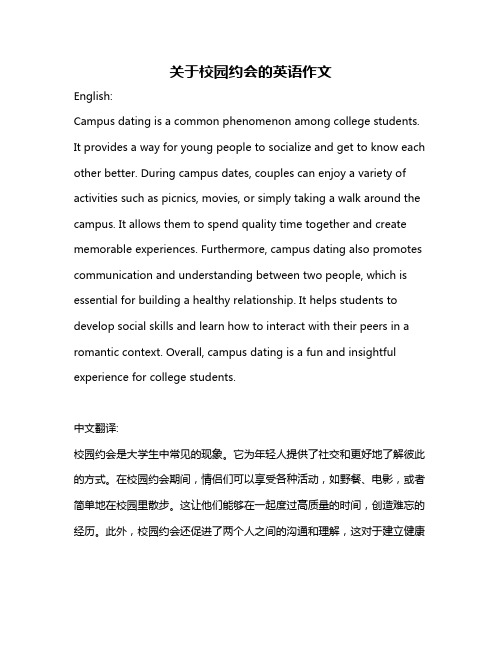 关于校园约会的英语作文

English:

Campus dating is a common phenomenon among college students. It provides a way for young people to socialize and get to know each other better. During campus dates, couples can enjoy a variety of activities such as picnics, movies, or simply taking a walk around the campus. It allows them to spend quality time together and create memorable experiences. Furthermore, campus dating also promotes communication and understanding between two people, which is essential for building a healthy relationship. It helps students to develop social skills and learn how to interact with their peers in a romantic context. Overall, campus dating is a fun and insightful experience for college students.

中文翻译:

校园约会是大学生中常见的现象。它为年轻人提供了社交和更好地了解彼此的方式。在校园约会期间，情侣们可以享受各种活动，如野餐、电影，或者简单地在校园里散步。这让他们能够在一起度过高质量的时间，创造难忘的经历。此外，校园约会还促进了两个人之间的沟通和理解，这对于建立健康